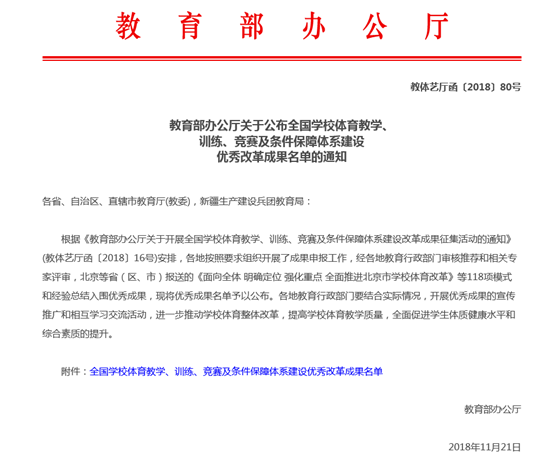 教育部办公厅

教体艺厅函〔2018〕80号

教育部办公厅关于公布全国学校体育教学、训练、竞赛及条件保障体系建设优秀改革成果名单的通知

各省、自治区、直辖市教育厅(教委)，新疆生产建设兵团教育局：

根据《教育部办公厅关于开展全国学校体育教学、训练、竞赛及条件保障体系建设改革成果征集活动的通知》(教体艺厅函〔2018〕16号)安排，各地按照要求组织开展了成果申报工作，经各地教育行政部门审核推荐和相关专家评审，北京等省（区、市）报送的《面向全体 明确定位 强化重点 全面推进北京市学校体育改革》等118项模式和经验总结入围优秀成果，现将优秀成果名单予以公布。各地教育行政部门要结合实际情况，开展优秀成果的宣传推广和相互学习交流活动，进一步推动学校体育整体改革，提高学校体育教学质量，全面促进学生体质健康水平和综合素质的提升。

附件：全国学校体育教学、训练、竞赛及条件保障体系建设优秀改革成果名单

教育部办公厅

2018年11月21日